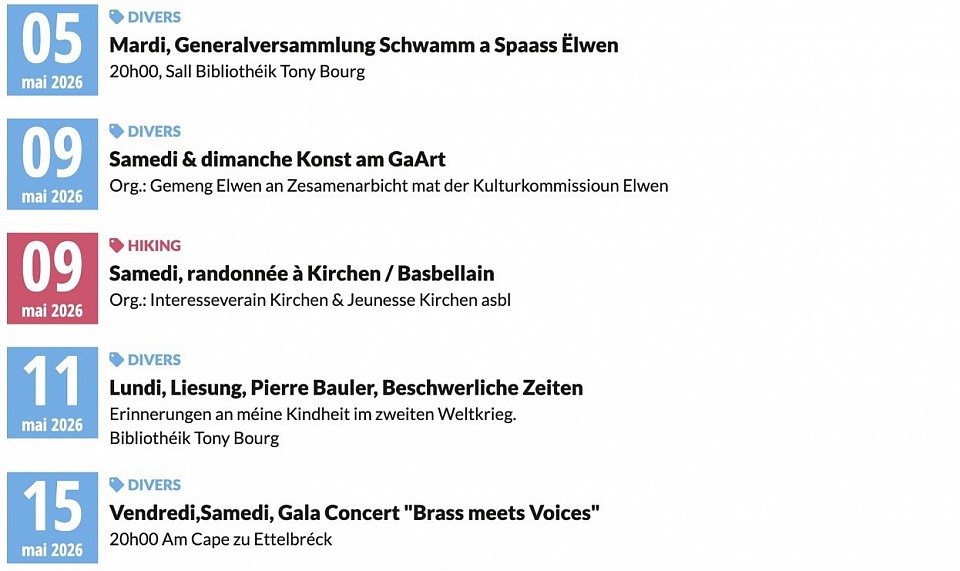 05
mai 2026

DIVERS

Mardi, Generalversammlung Schwamm a Spaass Ëlwen

20h00, Sall Bibliothéik Tony Bourg

09
mai 2026

DIVERS

Samedi & dimanche Konst am GaArt

Org.: Gemeng Elwen an Zesamenarbicht mat der Kulturkommissioun Elwen

09
mai 2026

HIKING

Samedi, randonnée à Kirchen / Basbellain

Org.: Interesseverain Kirchen & Jeunesse Kirchen asbl

11
mai 2026

DIVERS

Lundi, Liesung, Pierre Bauler, Beschwerliche Zeiten

Erinnerungen an méine Kindheit im zweiten Weltkrieg.
Bibliothéik Tony Bourg

15
mai 2026

DIVERS

Vendredi,Samedi, Gala Concert "Brass meets Voices"

20h00 Am Cape zu Ettelbréck